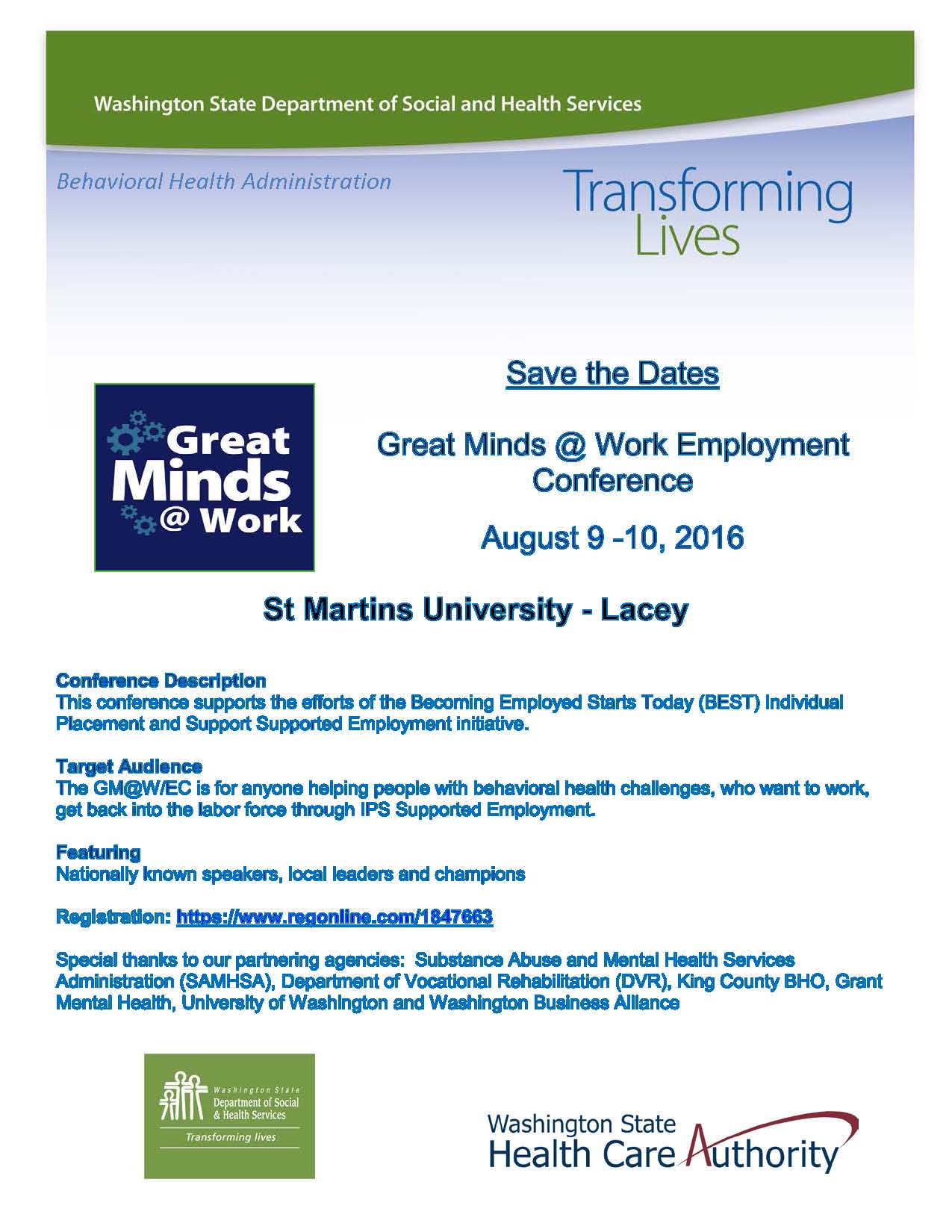 Washington State Department of Social and Health Services

Behavioral Health Administration

Transforming Lives

Great Minds @ Work

Save the Dates

Great Minds @ Work Employment Conference

August 9 -10, 2016

St Martins University - Lacey

Conference Description
This conference supports the efforts of the Becoming Employed Starts Today (BEST) Individual Placement and Support Supported Employment initiative.

Target Audience
The GM@W/EC is for anyone helping people with behavioral health challenges, who want to work, get back into the labor force through IPS Supported Employment.

Featuring
Nationally known speakers, local leaders and champions

Registration: https://www.regonline.com/1847663

Special thanks to our partnering agencies: Substance Abuse and Mental Health Services Administration (SAMHSA), Department of Vocational Rehabilitation (DVR), King County BHO, Grant Mental Health, University of Washington and Washington Business Alliance

Washington State Department of Social & Health Services

Transforming lives

Washington State Health Care Authority